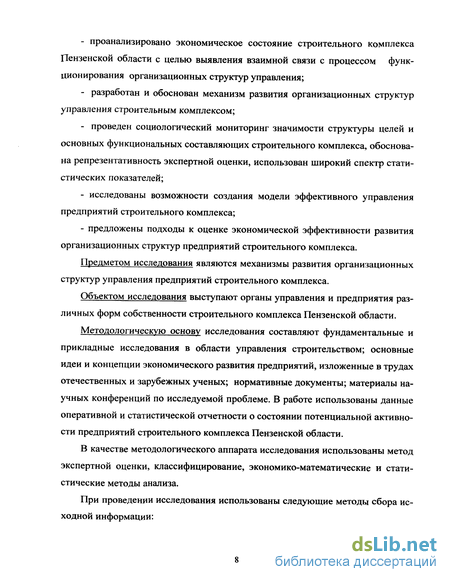 - проанализировано экономическое состояние строительного комплекса Пензенской области с целью выявления взаимной связи с процессом функционирования организационных структур управления;

- разработан и обоснован механизм развития организационных структур управления строительным комплексом;

- проведен социологический мониторинг значимости структуры целей и основных функциональных составляющих строительного комплекса, обоснована репрезентативность экспертной оценки, использован широкий спектр статистических показателей;

- исследованы возможности создания модели эффективного управления предприятий строительного комплекса;

- предложены подходы к оценке экономической эффективности развития организационных структур предприятий строительного комплекса.

Предметом исследования являются механизмы развития организационных структур управления предприятий строительного комплекса.

Объектом исследования выступают органы управления и предприятия различных форм собственности строительного комплекса Пензенской области.

Методологическую основу исследования составляют фундаментальные и прикладные исследования в области управления строительством; основные идеи и концепции экономического развития предприятий, изложенные в трудах отечественных и зарубежных ученых; нормативные документы; материалы научных конференций по исследуемой проблеме. В работе использованы данные оперативной и статистической отчетности о состоянии потенциальной активности предприятий строительного комплекса Пензенской области.

В качестве методологического аппарата исследования использованы метод экспертной оценки, классифицирование, экономико-математические и статистические методы анализа.

При проведении исследования использованы следующие методы сбора исходной информации:

8

dsLib.net
библиотека диссертаций